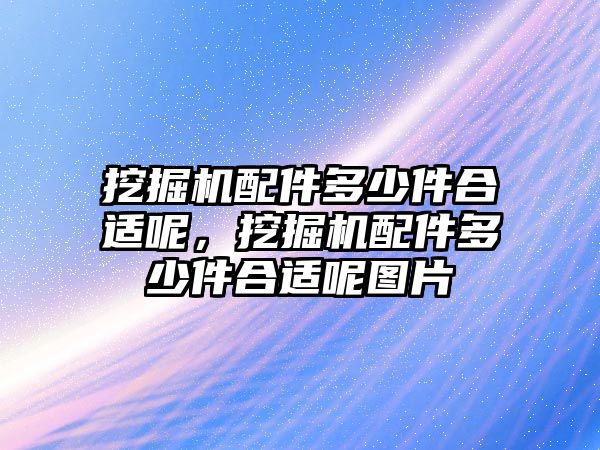 挖掘机配件多少件合适呢，挖掘机配件多少件合适呢图片